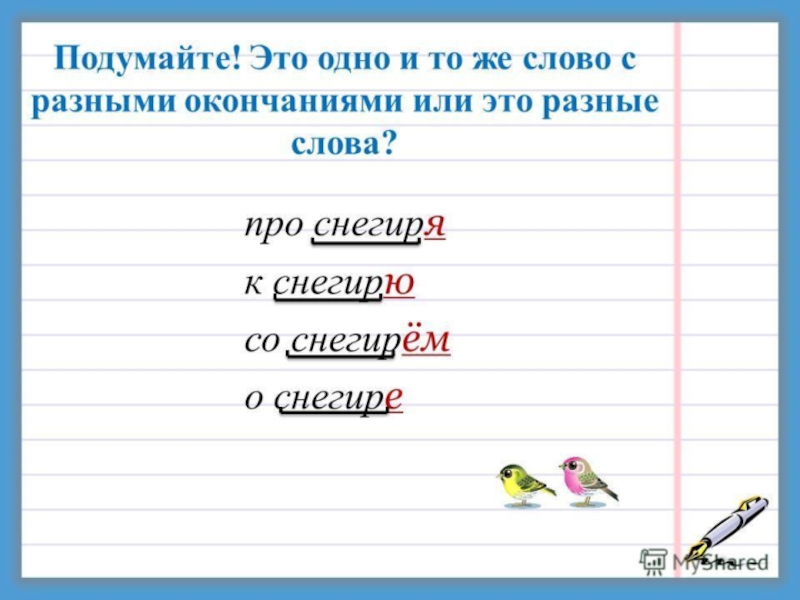 Подумайте! Это одно и то же слово с разными окончаниями или это разные слова?

про снегиря

к снегирю

со снегирём

о снегире

MyShared